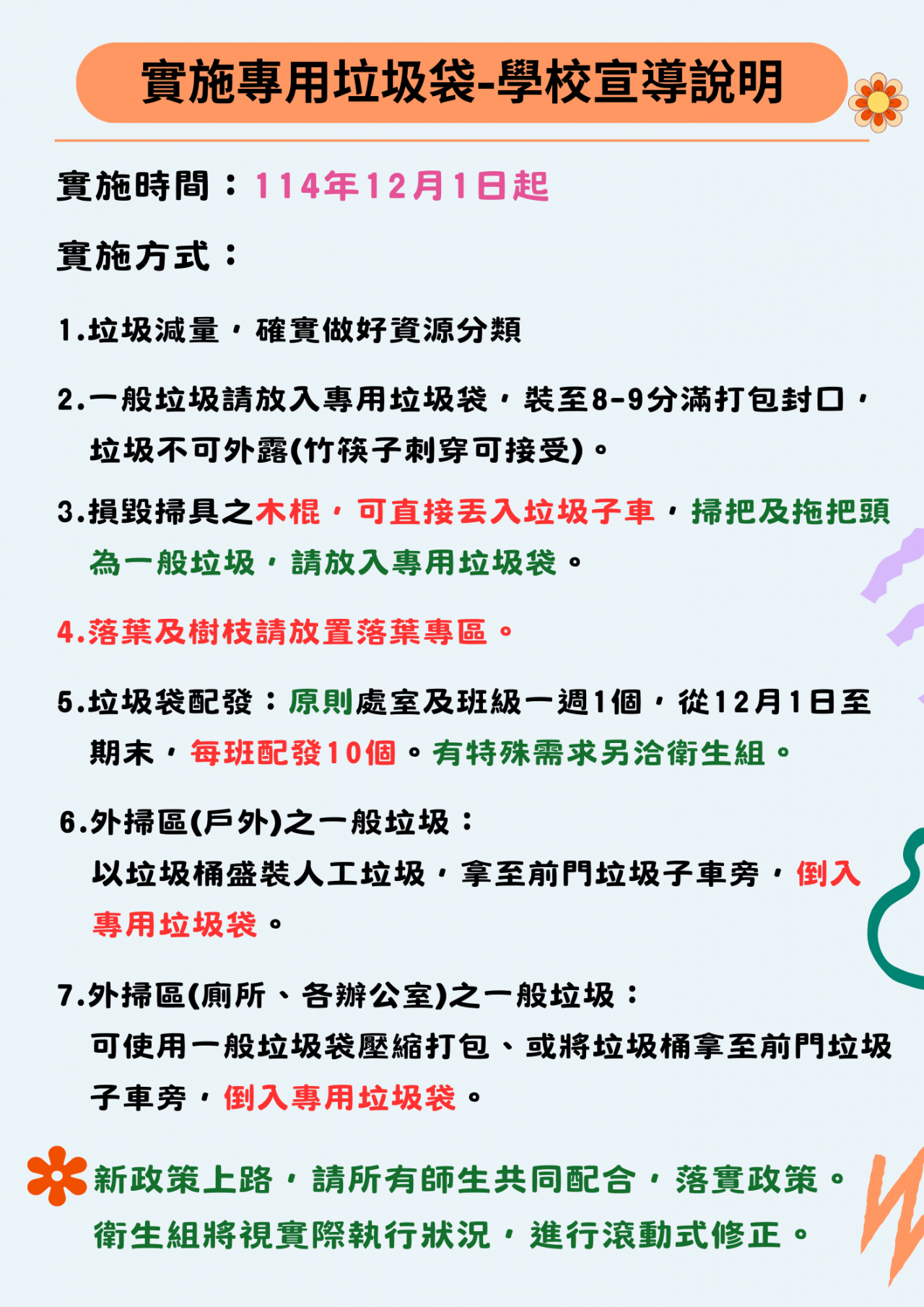 實施專用垃圾袋-學校宣導說明

實施時間：114年12月1日起

實施方式：

1.垃圾減量，確實做好資源分類

2.一般垃圾請放入專用垃圾袋，裝至8-9分滿打包封口，垃圾不可外露(竹筷子刺穿可接受)。

3.損毀掃具之木棍，可直接丟入垃圾子車，掃把及拖把頭為一般垃圾，請放入專用垃圾袋。

4.落葉及樹枝請放置落葉專區。

5.垃圾袋配發：原則處室及班級一週1個，從12月1日至期末，每班配發10個。有特殊需求另洽衛生組。

6.外掃區(戶外)之一般垃圾：
以垃圾桶盛裝人工垃圾，拿至前門垃圾子車旁，倒入專用垃圾袋。

7.外掃區(廁所、各辦公室)之一般垃圾：
可使用一般垃圾袋壓縮打包、或將垃圾桶拿至前門垃圾子車旁，倒入專用垃圾袋。

新政策上路，請所有師生共同配合，落實政策。
衛生組將視實際執行狀況，進行滾動式修正。